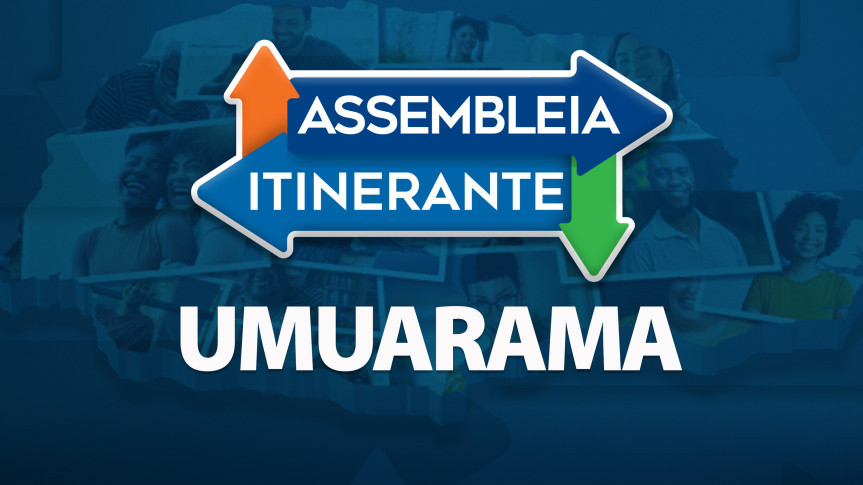 ASSEMBLEIA
ITINERANTE
UMUARAMA